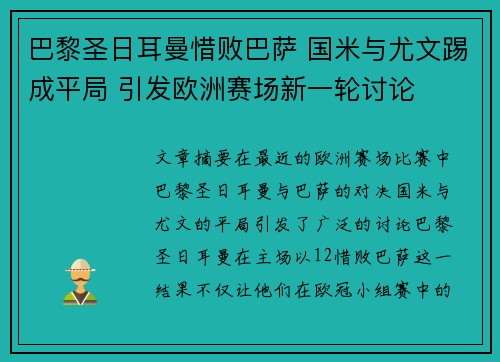 巴黎圣日耳曼惜败巴萨 国米与尤文踢成平局 引发欧洲赛场新一轮讨论

文章摘要在最近的欧洲赛场比赛中巴黎圣日耳曼与巴萨的对决国米与尤文的平局引发了广泛的讨论巴黎圣日耳曼在主场以12惜败巴萨这一结果不仅让他们在欧冠小组赛中的